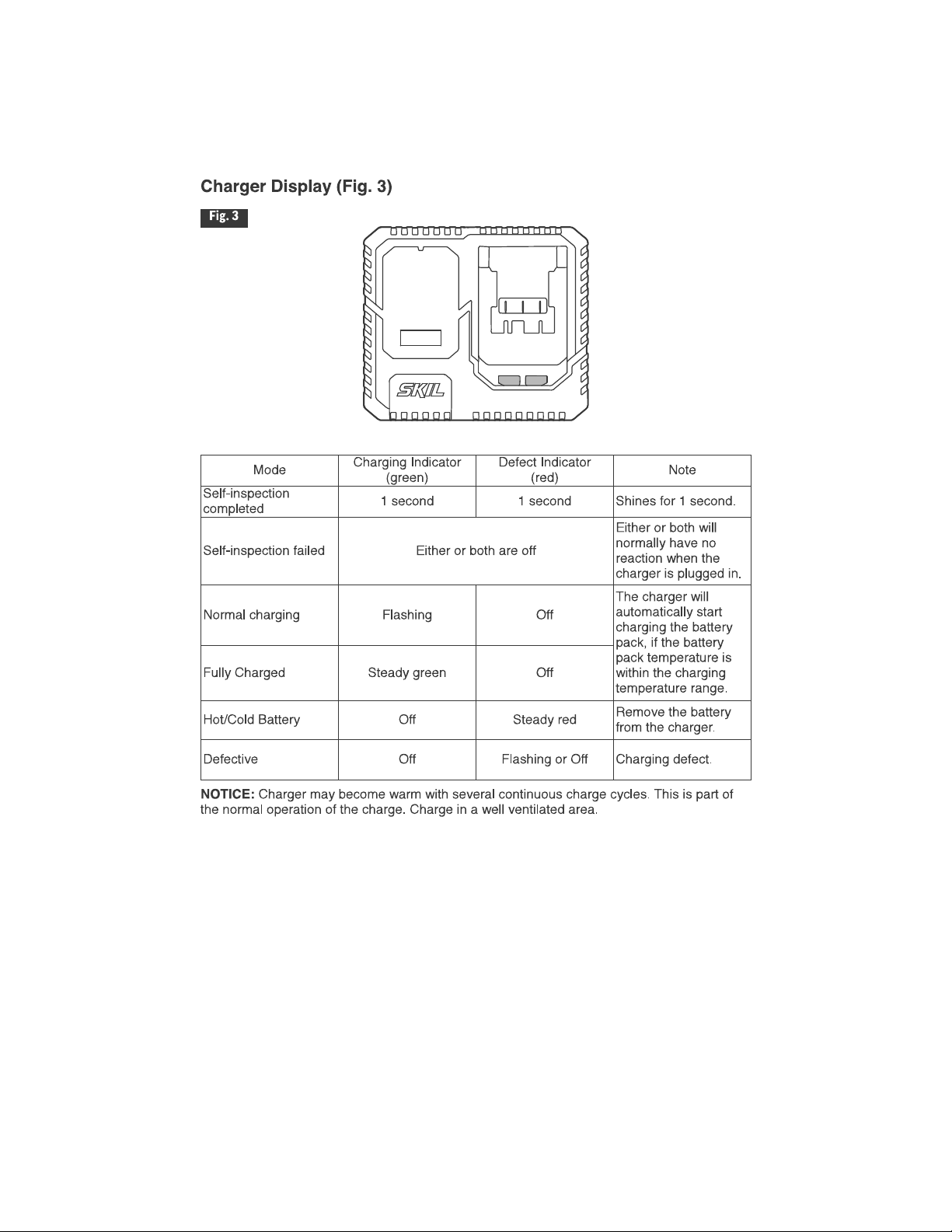 Charger Display (Fig. 3)

Fig. 3

SKIL

| Mode | Charging Indicator (green) | Defect Indicator (red) | Note |
|---|---|---|---|
| Self-inspection completed | 1 second | 1 second | Shines for 1 second. |
| Self-inspection failed | Either or both are off | | Either or both will normally have no reaction when the charger is plugged in. |
| Normal charging | Flashing | Off | The charger will automatically start charging the battery pack, if the battery pack temperature is within the charging temperature range. |
| Fully Charged | Steady green | Off | |
| Hot/Cold Battery | Off | Steady red | Remove the battery from the charger. |
| Defective | Off | Flashing or Off | Charging defect. |

NOTICE: Charger may become warm with several continuous charge cycles. This is part of the normal operation of the charge. Charge in a well ventilated area.